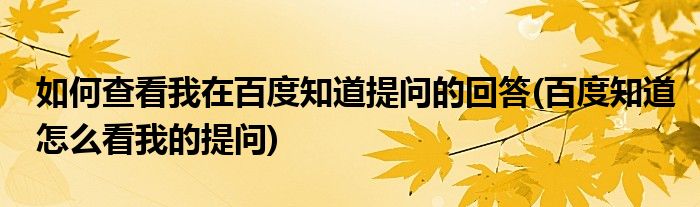 如何查看我在百度知道提问的回答(百度知道怎么看我的提问)